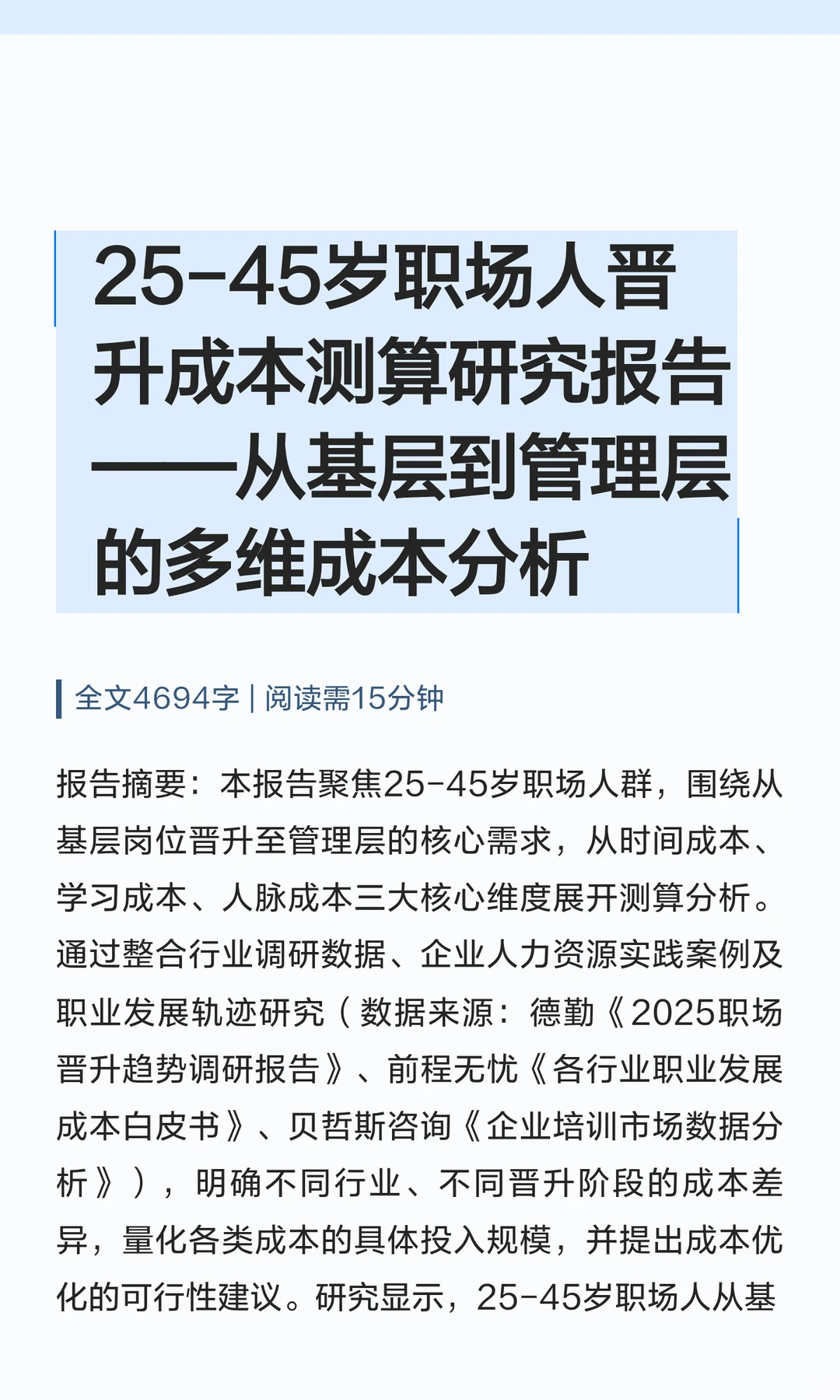 25-45岁职场人晋升成本测算研究报告——从基层到管理层的多维成本分析

全文4694字 | 阅读需15分钟

报告摘要：本报告聚焦25-45岁职场人群，围绕从基层岗位晋升至管理层的核心需求，从时间成本、学习成本、人脉成本三大核心维度展开测算分析。通过整合行业调研数据、企业人力资源实践案例及职业发展轨迹研究（数据来源：德勤《2025职场晋升趋势调研报告》、前程无忧《各行业职业发展成本白皮书》、贝哲斯咨询《企业培训市场数据分析》），明确不同行业、不同晋升阶段的成本差异，量化各类成本的具体投入规模，并提出成本优化的可行性建议。研究显示，25-45岁职场人从基